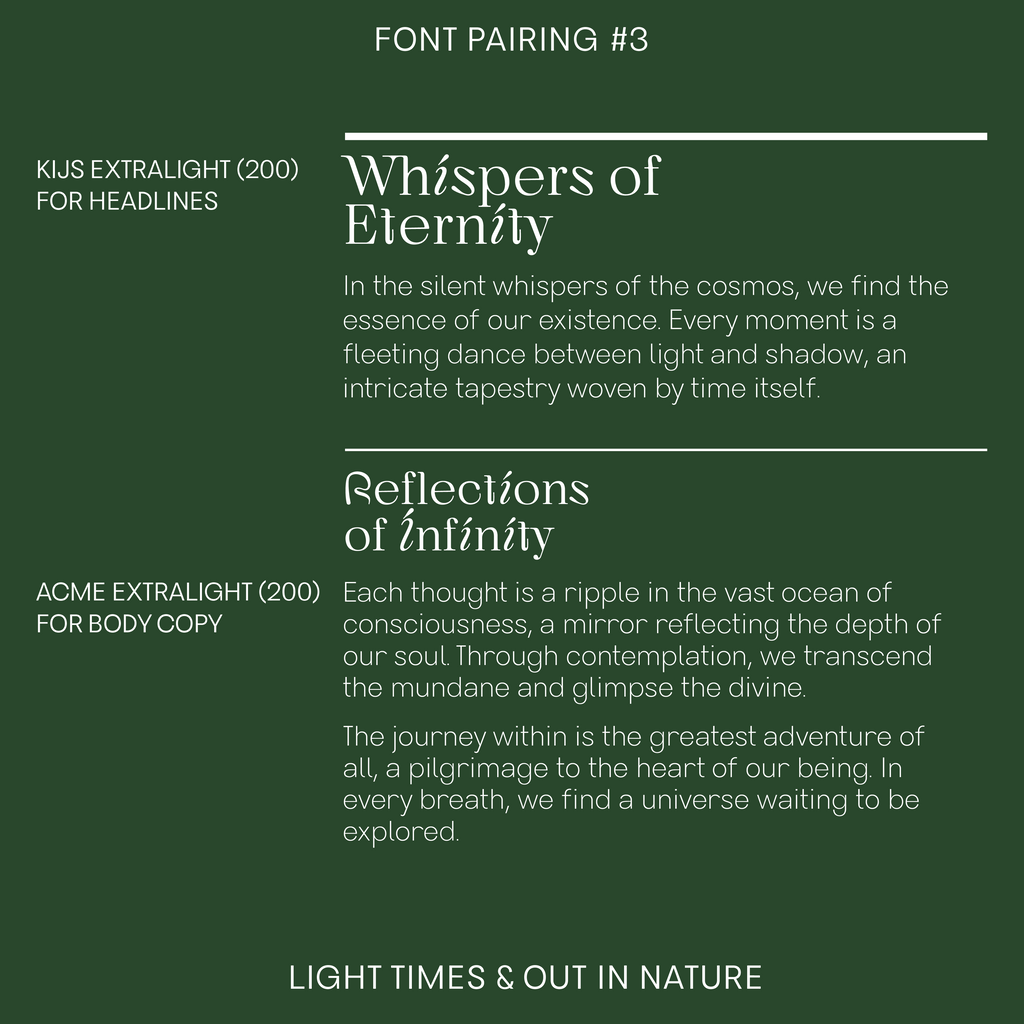 FONT PAIRING #3

KIJS EXTRALIGHT (200)
FOR HEADLINES

Whispers of
Eternity

In the silent whispers of the cosmos, we find the essence of our existence. Every moment is a fleeting dance between light and shadow, an intricate tapestry woven by time itself.

Reflections
of Infinity

ACME EXTRALIGHT (200)
FOR BODY COPY

Each thought is a ripple in the vast ocean of consciousness, a mirror reflecting the depth of our soul. Through contemplation, we transcend the mundane and glimpse the divine.

The journey within is the greatest adventure of all, a pilgrimage to the heart of our being. In every breath, we find a universe waiting to be explored.

LIGHT TIMES & OUT IN NATURE